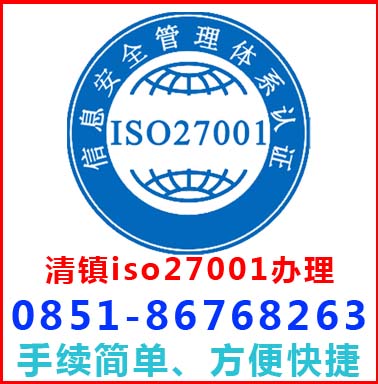 信息安全管理体系认证

ISO27001

清镇iso27001办理

0851-86768263

手续简单、方便快捷